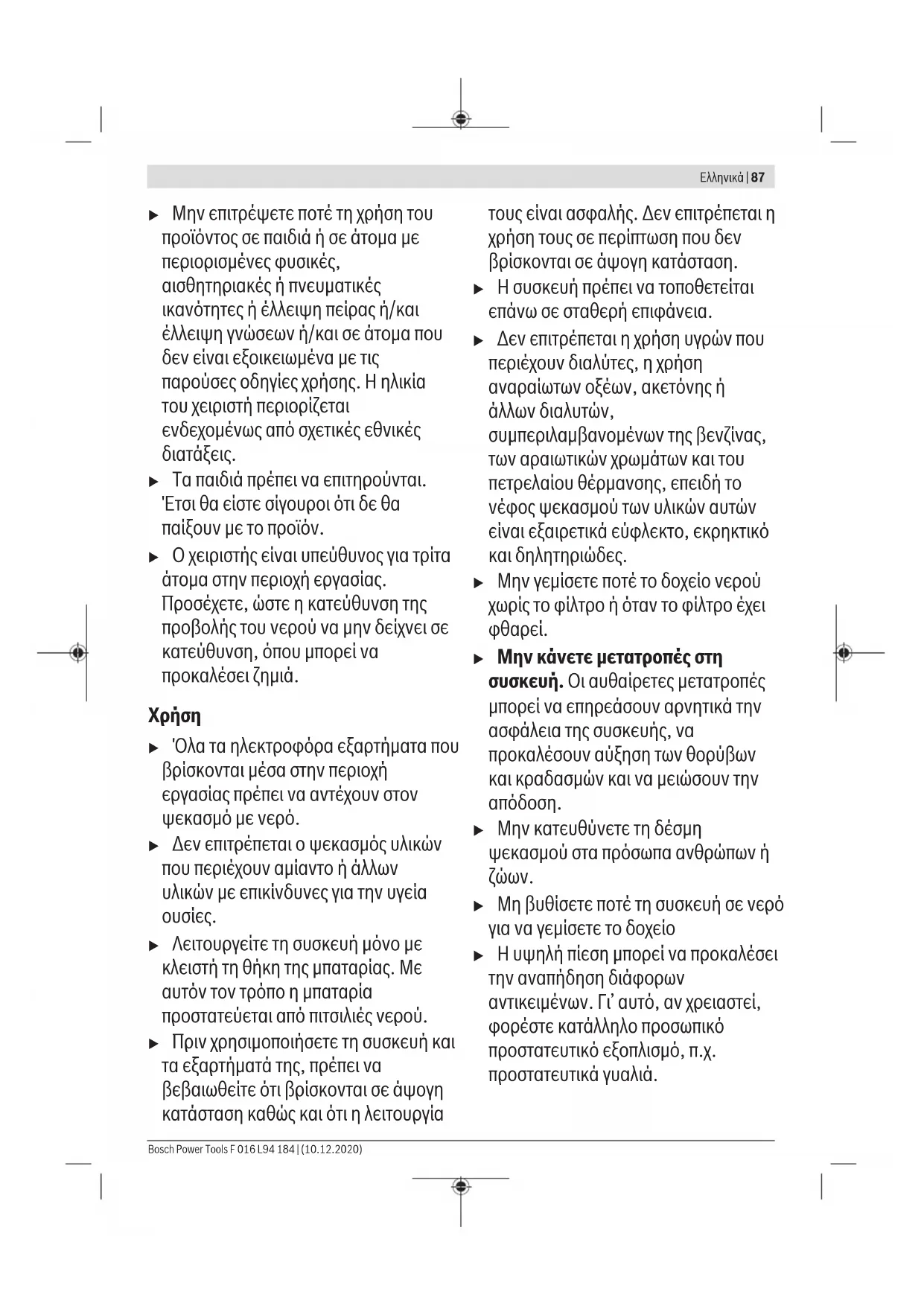 Ελληνικά | 87

► Μην επιτρέψετε ποτέ τη χρήση του προϊόντος σε παιδιά ή σε άτομα με περιορισμένες φυσικές, αισθητηριακές ή πνευματικές ικανότητες ή έλλειψη πείρας ή/και έλλειψη γνώσεων ή/και σε άτομα που δεν είναι εξοικειωμένα με τις παρούσες οδηγίες χρήσης. Η ηλικία του χειριστή περιορίζεται ενδεχομένως από σχετικές εθνικές διατάξεις.

► Τα παιδιά πρέπει να επιτηρούνται. Έτσι θα είστε σίγουροι ότι δε θα παίξουν με το προϊόν.

► Ο χειριστής είναι υπεύθυνος για τρίτα άτομα στην περιοχή εργασίας. Προσέχετε, ώστε η κατεύθυνση της προβολής του νερού να μην δείχνει σε κατεύθυνση, όπου μπορεί να προκαλέσει ζημιά.

Χρήση

► Όλα τα ηλεκτροφόρα εξαρτήματα που βρίσκονται μέσα στην περιοχή εργασίας πρέπει να αντέχουν στον ψεκασμό με νερό.

► Δεν επιτρέπεται ο ψεκασμός υλικών που περιέχουν αμίαντο ή άλλων υλικών με επικίνδυνες για την υγεία ουσίες.

► Λειτουργείτε τη συσκευή μόνο με κλειστή τη θήκη της μπαταρίας. Με αυτόν τον τρόπο η μπαταρία προστατεύεται από πιτσιλιές νερού.

► Πριν χρησιμοποιήσετε τη συσκευή και τα εξαρτήματά της, πρέπει να βεβαιωθείτε ότι βρίσκονται σε άψογη κατάσταση καθώς και ότι η λειτουργία τους είναι ασφαλής. Δεν επιτρέπεται η χρήση τους σε περίπτωση που δεν βρίσκονται σε άψογη κατάσταση.

► Η συσκευή πρέπει να τοποθετείται επάνω σε σταθερή επιφάνεια.

► Δεν επιτρέπεται η χρήση υγρών που περιέχουν διαλύτες, η χρήση αναραίωτων οξέων, ακετόνης ή άλλων διαλυτών, συμπεριλαμβανομένων της βενζίνας, των αραιωτικών χρωμάτων και του πετρελαίου θέρμανσης, επειδή το νέφος ψεκασμού των υλικών αυτών είναι εξαιρετικά εύφλεκτο, εκρηκτικό και δηλητηριώδες.

► Μην γεμίσετε ποτέ το δοχείο νερού χωρίς το φίλτρο ή όταν το φίλτρο έχει φθαρεί.

► Μην κάνετε μετατροπές στη συσκευή. Οι αυθαίρετες μετατροπές μπορεί να επηρεάσουν αρνητικά την ασφάλεια της συσκευής, να προκαλέσουν αύξηση των θορύβων και κραδασμών και να μειώσουν την απόδοση.

► Μην κατευθύνετε τη δέσμη ψεκασμού στα πρόσωπα ανθρώπων ή ζώων.

► Μη βυθίσετε ποτέ τη συσκευή σε νερό για να γεμίσετε το δοχείο

► Η υψηλή πίεση μπορεί να προκαλέσει την αναπήδηση διάφορων αντικειμένων. Γι' αυτό, αν χρειαστεί, φορέστε κατάλληλο προσωπικό προστατευτικό εξοπλισμό, π.χ. προστατευτικά γυαλιά.

Bosch Power Tools F 016 L94 184 | (10.12.2020)